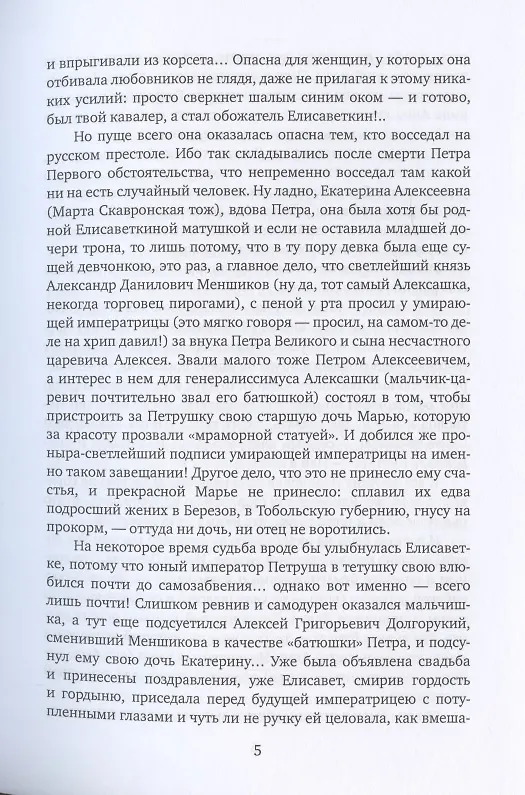 и впрыгивали из корсета… Опасна для женщин, у которых она отбивала любовников не глядя, даже не прилагая к этому никаких усилий: просто сверкнет шалым синим оком — и готово, был твой кавалер, а стал обожатель Елисаветкин!..

Но пуще всего она оказалась опасна тем, кто восседал на русском престоле. Ибо так складывались после смерти Петра Первого обстоятельства, что непременно восседал там какой ни на есть случайный человек. Ну ладно, Екатерина Алексеевна (Марта Скавронская тож), вдова Петра, она была хотя бы родной Елисаветкиной матушкой и если не оставила младшей дочери трона, то лишь потому, что в ту пору девка была еще сущей девчонкою, это раз, а главное дело, что светлейший князь Александр Данилович Меншиков (ну да, тот самый Алексашка, некогда торговец пирогами), с пеной у рта просил у умирающей императрицы (это мягко говоря — просил, на самом-то деле на хрип давил!) за внука Петра Великого и сына несчастного царевича Алексея. Звали малого тоже Петром Алексеевичем, а интерес в нем для генералиссимуса Алексашки (мальчик-царевич почтительно звал его батюшкой) состоял в том, чтобы пристроить за Петрушку свою старшую дочь Марью, которую за красоту прозвали «мраморной статуей». И добился же проныра-светлейший подписи умирающей императрицы на именно таком завещании! Другое дело, что это не принесло ему счастья, и прекрасной Марье не принесло: сплавил их едва подросший жених в Березов, в Тобольскую губернию, гнусу на прокорм, — оттуда ни дочь, ни отец не воротились.

На некоторое время судьба вроде бы улыбнулась Елисаветке, потому что юный император Петруша в тетушку свою влюбился почти до самозабвения… однако вот именно — всего лишь почти! Слишком ревнив и самодурен оказался мальчишка, а тут еще подсуетился Алексей Григорьевич Долгорукий, сменивший Меншикова в качестве «батюшки» Петра, и подсунул ему свою дочь Екатерину… Уже была объявлена свадьба и принесены поздравления, уже Елисавет, смирив гордость и гордыню, приседала перед будущей императрицею с потупленными глазами и чуть ли не ручку ей целовала, как вмеша-

5